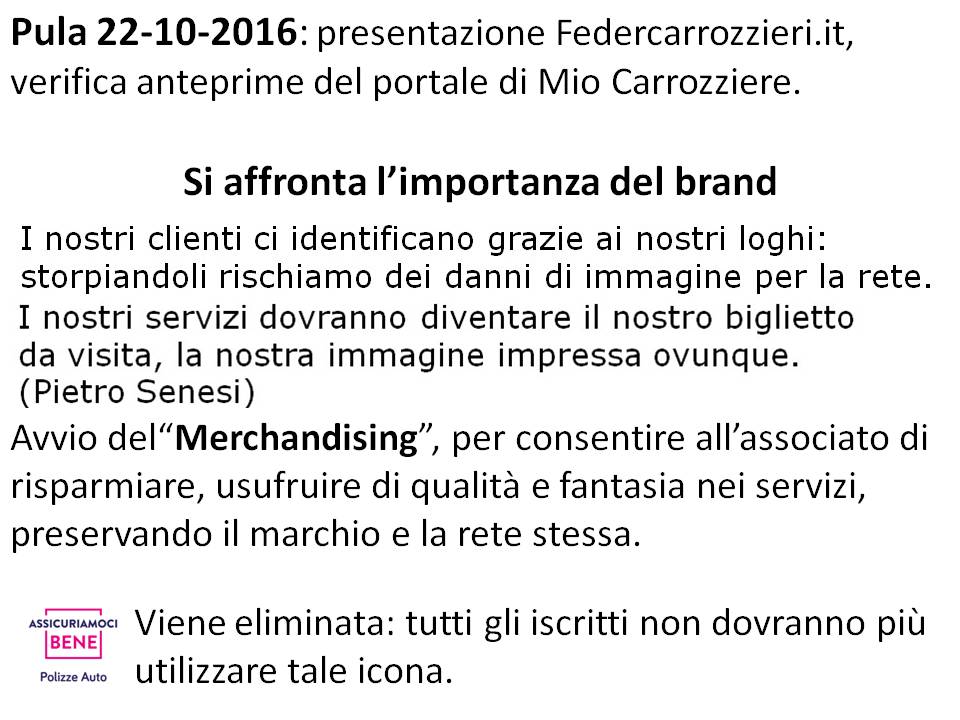 Pula 22-10-2016: presentazione Federcarrozzieri.it, verifica anteprime del portale di Mio Carrozziere.

Si affronta l'importanza del brand

I nostri clienti ci identificano grazie ai nostri loghi: storpiandoli rischiamo dei danni di immagine per la rete. I nostri servizi dovranno diventare il nostro biglietto da visita, la nostra immagine impressa ovunque. (Pietro Senesi)

Avvio del"Merchandising", per consentire all'associato di risparmiare, usufruire di qualità e fantasia nei servizi, preservando il marchio e la rete stessa.

ASSICURIAMOCI
BENE
Polizze Auto

Viene eliminata: tutti gli iscritti non dovranno più utilizzare tale icona.